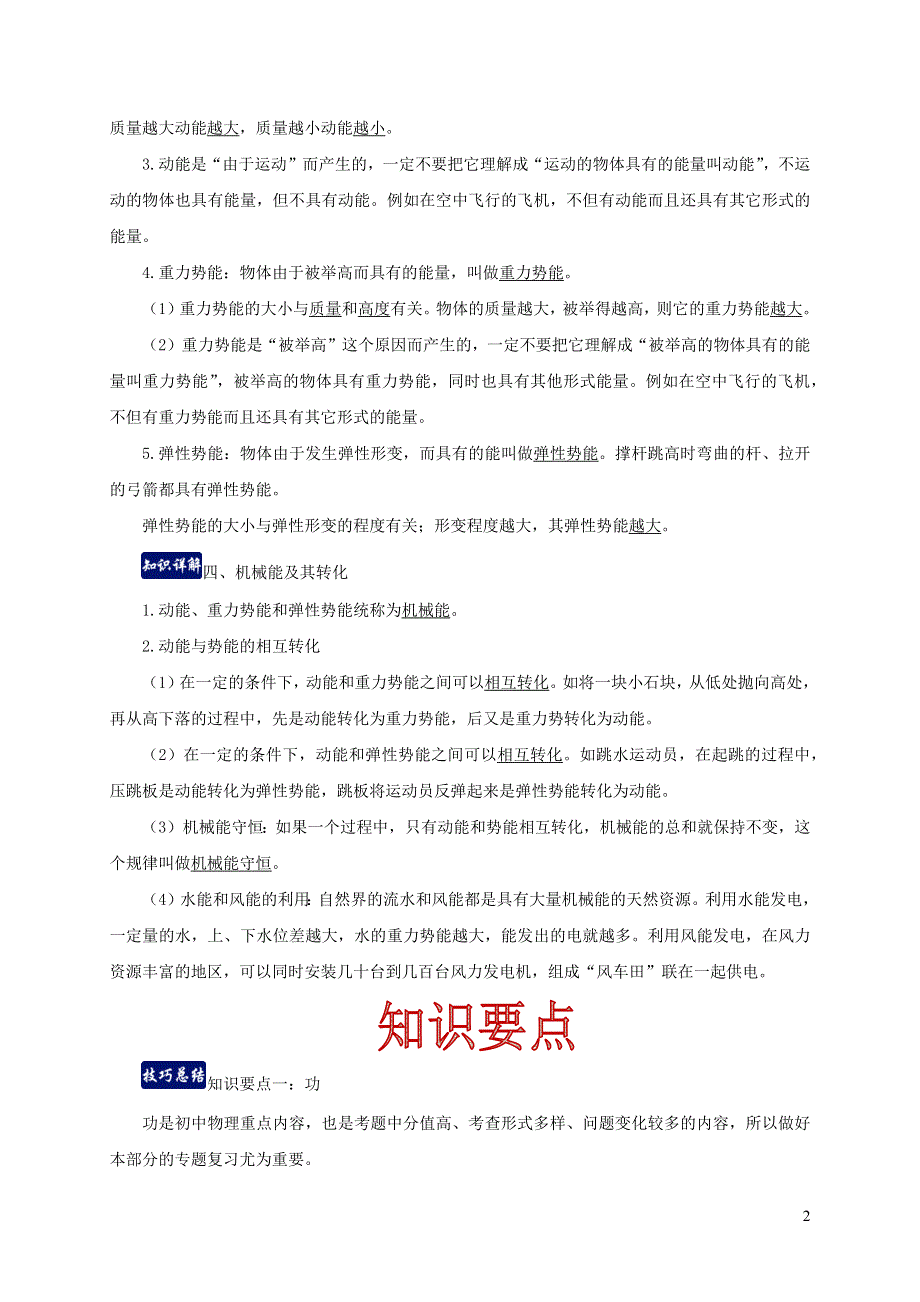 质量越大动能越大，质量越小动能越小。

3.动能是“由于运动”而产生的，一定不要把它理解成“运动的物体具有的能量叫动能”，不运动的物体也具有能量，但不具有动能。例如在空中飞行的飞机，不但有动能而且还具有其它形式的能量。

4.重力势能：物体由于被举高而具有的能量，叫做重力势能。

（1）重力势能的大小与质量和高度有关。物体的质量越大，被举得越高，则它的重力势能越大。

（2）重力势能是“被举高”这个原因而产生的，一定不要把它理解成“被举高的物体具有的能量叫重力势能”，被举高的物体具有重力势能，同时也具有其他形式能量。例如在空中飞行的飞机，不但有重力势能而且还具有其它形式的能量。

5.弹性势能：物体由于发生弹性形变，而具有的能叫做弹性势能。撑杆跳高时弯曲的杆、拉开的弓箭都具有弹性势能。

弹性势能的大小与弹性形变的程度有关；形变程度越大，其弹性势能越大。

知识详解 四、机械能及其转化

1.动能、重力势能和弹性势能统称为机械能。

2.动能与势能的相互转化

（1）在一定的条件下，动能和重力势能之间可以相互转化。如将一块小石块，从低处抛向高处，再从高下落的过程中，先是动能转化为重力势能，后又是重力势转化为动能。

（2）在一定的条件下，动能和弹性势能之间可以相互转化。如跳水运动员，在起跳的过程中，压跳板是动能转化为弹性势能，跳板将运动员反弹起来是弹性势能转化为动能。

（3）机械能守恒：如果一个过程中，只有动能和势能相互转化，机械能的总和就保持不变，这个规律叫做机械能守恒。

（4）水能和风能的利用：自然界的流水和风能都是具有大量机械能的天然资源。利用水能发电，一定量的水，上、下水位差越大，水的重力势能越大，能发出的电就越多。利用风能发电，在风力资源丰富的地区，可以同时安装几十台到几百台风力发电机，组成“风车田”联在一起供电。

知识要点

技巧总结 知识要点一：功

功是初中物理重点内容，也是考题中分值高、考查形式多样、问题变化较多的内容，所以做好本部分的专题复习尤为重要。

2